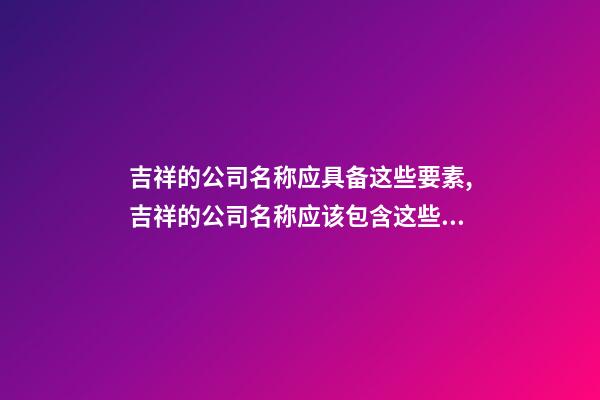 吉祥的公司名称应具备这些要素,吉祥的公司名称应该包含这些...